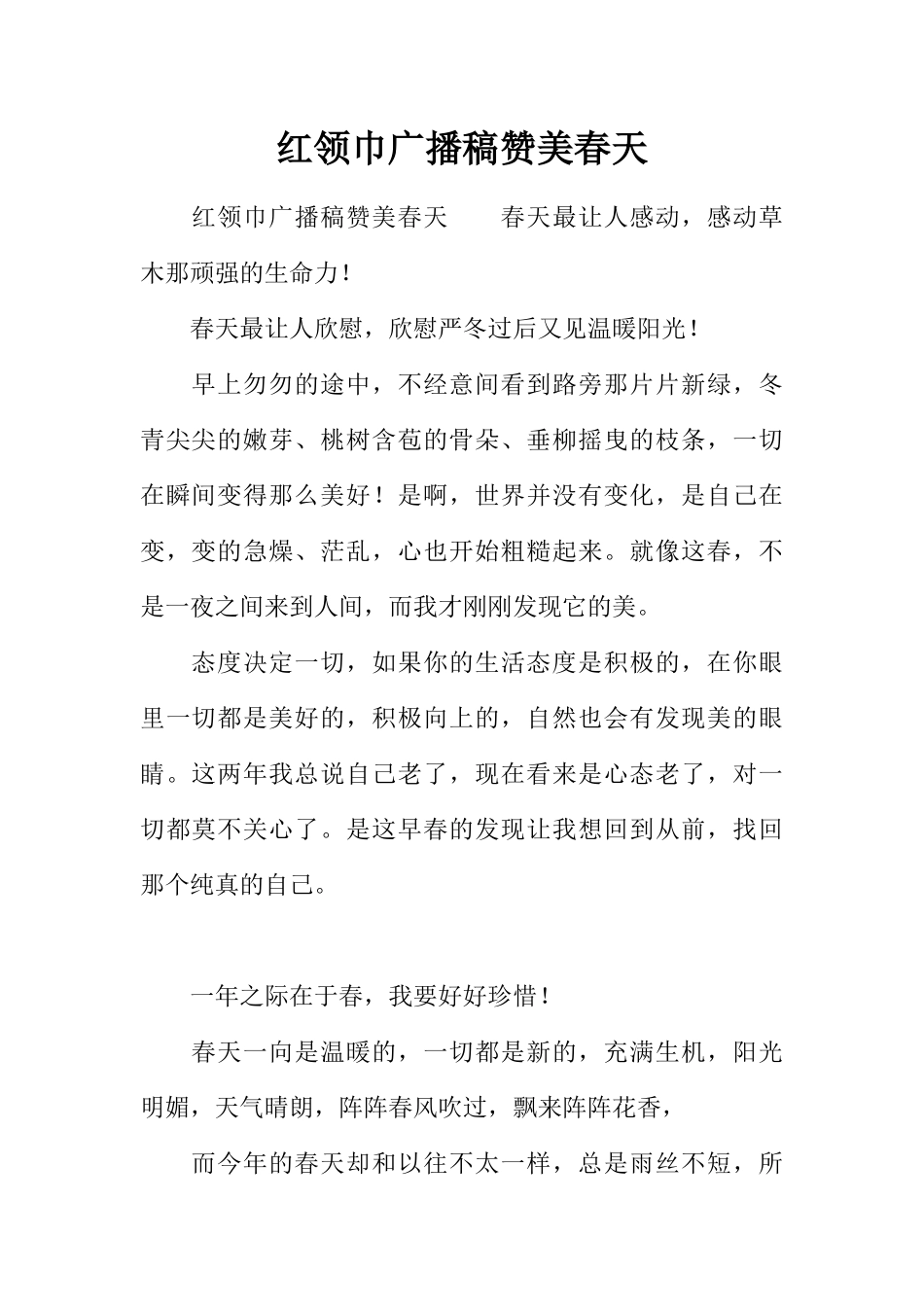 红领巾广播稿赞美春天

红领巾广播稿赞美春天　　春天最让人感动，感动草木那顽强的生命力！

春天最让人欣慰，欣慰严冬过后又见温暖阳光！

早上匆匆的途中，不经意间看到路旁那片片新绿，冬青尖尖的嫩芽、桃树含苞的骨朵、垂柳摇曳的枝条，一切在瞬间变得那么美好！是啊，世界并没有变化，是自己在变，变的急燥、茫乱，心也开始粗糙起来。就像这春，不是一夜之间来到人间，而我才刚刚发现它的美。

态度决定一切，如果你的生活态度是积极的，在你眼里一切都是美好的，积极向上的，自然也会有发现美的眼睛。这两年我总说自己老了，现在看来是心态老了，对一切都莫不关心了。是这早春的发现让我想回到从前，找回那个纯真的自己。

一年之际在于春，我要好好珍惜！

春天一向是温暖的，一切都是新的，充满生机，阳光明媚，天气晴朗，阵阵春风吹过，飘来阵阵花香，

而今年的春天却和以往不太一样，总是雨丝不短，所